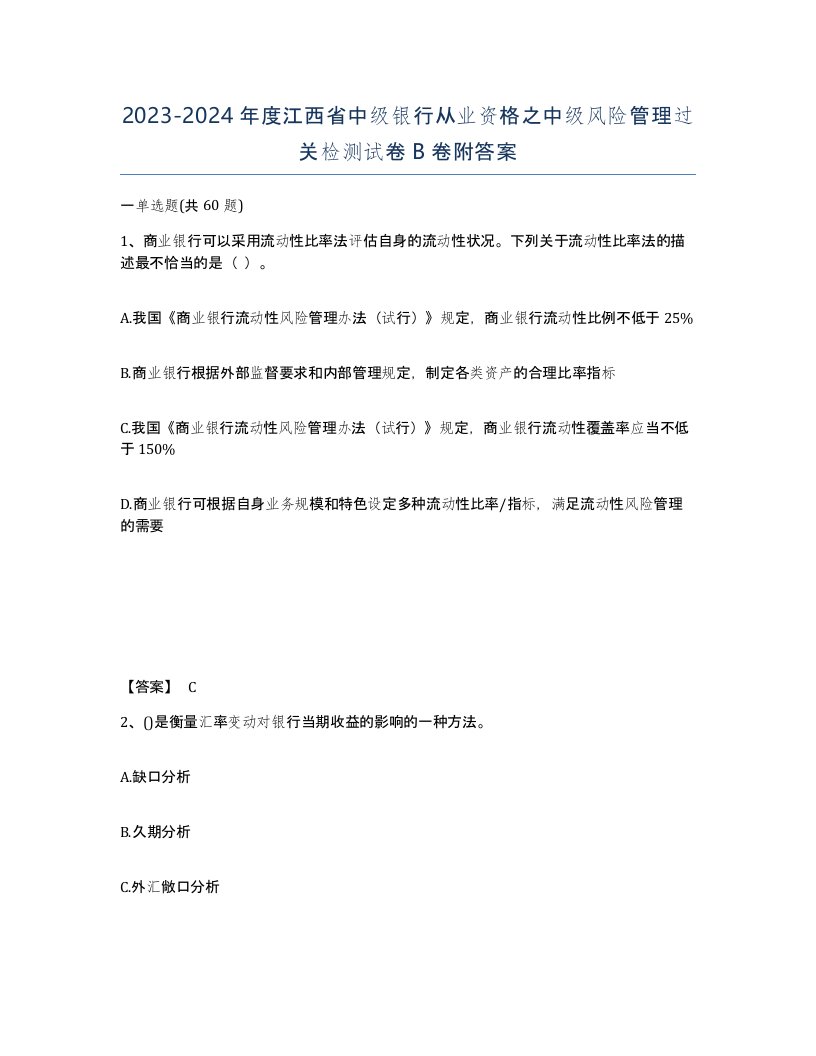 2023-2024年度江西省中级银行从业资格之中级风险管理过关检测试卷B卷附答案

一单选题(共60题)

1、商业银行可以采用流动性比率法评估自身的流动性状况。下列关于流动性比率法的描述最不恰当的是（ ）。

A.我国《商业银行流动性风险管理办法（试行）》规定，商业银行流动性比例不低于25%

B.商业银行根据外部监督要求和内部管理规定，制定各类资产的合理比率指标

C.我国《商业银行流动性风险管理办法（试行）》规定，商业银行流动性覆盖率应当不低于150%

D.商业银行可根据自身业务规模和特色设定多种流动性比率/指标，满足流动性风险管理的需要

【答案】 C

2、()是衡量汇率变动对银行当期收益的影响的一种方法。

A.缺口分析

B.久期分析

C.外汇敞口分析